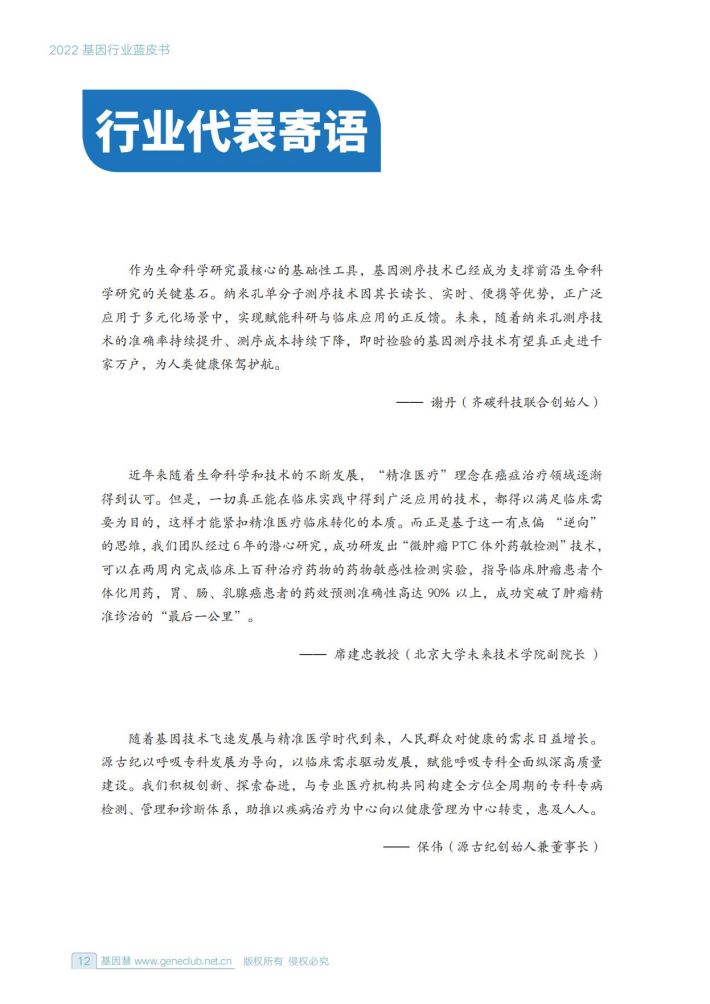 2022 基因行业蓝皮书

行业代表寄语

作为生命科学研究最核心的基础性工具，基因测序技术已经成为支撑前沿生命科学研究的关键基石。纳米孔单分子测序技术因其长读长、实时、便携等优势，正广泛应用于多元化场景中，实现赋能科研与临床应用的正反馈。未来，随着纳米孔测序技术的准确率持续提升、测序成本持续下降，即时检验的基因测序技术有望真正走进千家万户，为人类健康保驾护航。

—— 谢丹（齐碳科技联合创始人）

近年来随着生命科学和技术的不断发展，“精准医疗”理念在癌症治疗领域逐渐得到认可。但是，一切真正能在临床实践中得到广泛应用的技术，都得以满足临床需要为目的，这样才能紧扣精准医疗临床转化的本质。而正是基于这一有点偏“逆向”的思维，我们团队经过 6 年的潜心研究，成功研发出“微肿瘤 PTC 体外药敏检测”技术，可以在两周内完成临床上百种治疗药物的药物敏感性检测实验，指导临床肿瘤患者个体化用药，胃、肠、乳腺癌患者的药效预测准确性高达 90% 以上，成功突破了肿瘤精准诊治的“最后一公里”。

—— 席建忠教授（北京大学未来技术学院副院长）

随着基因技术飞速发展与精准医学时代到来，人民群众对健康的需求日益增长。源古纪以呼吸专科发展为导向，以临床需求驱动发展，赋能呼吸专科全面纵深高质量建设。我们积极创新、探索奋进，与专业医疗机构共同构建全方位全周期的专科专病检测、管理和诊断体系，助推以疾病治疗为中心向以健康管理为中心转变，惠及人人。

—— 保伟（源古纪创始人兼董事长）

12 基因慧 www.geneclub.net.cn 版权所有 侵权必究